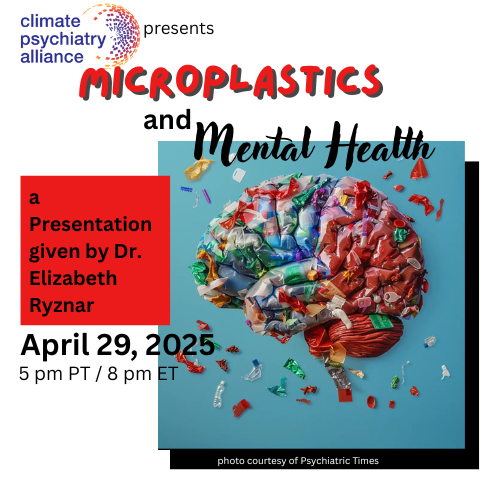 climate psychiatry alliance presents

MICROPLASTICS

and Mental Health

a Presentation given by Dr. Elizabeth Ryznar

April 29, 2025
5 pm PT / 8 pm ET

photo courtesy of Psychiatric Times